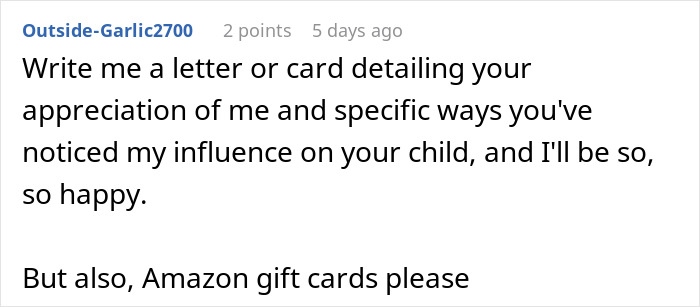 Outside-Garlic2700 2 points 5 days ago

Write me a letter or card detailing your appreciation of me and specific ways you've noticed my influence on your child, and I'll be so, so happy.

But also, Amazon gift cards please